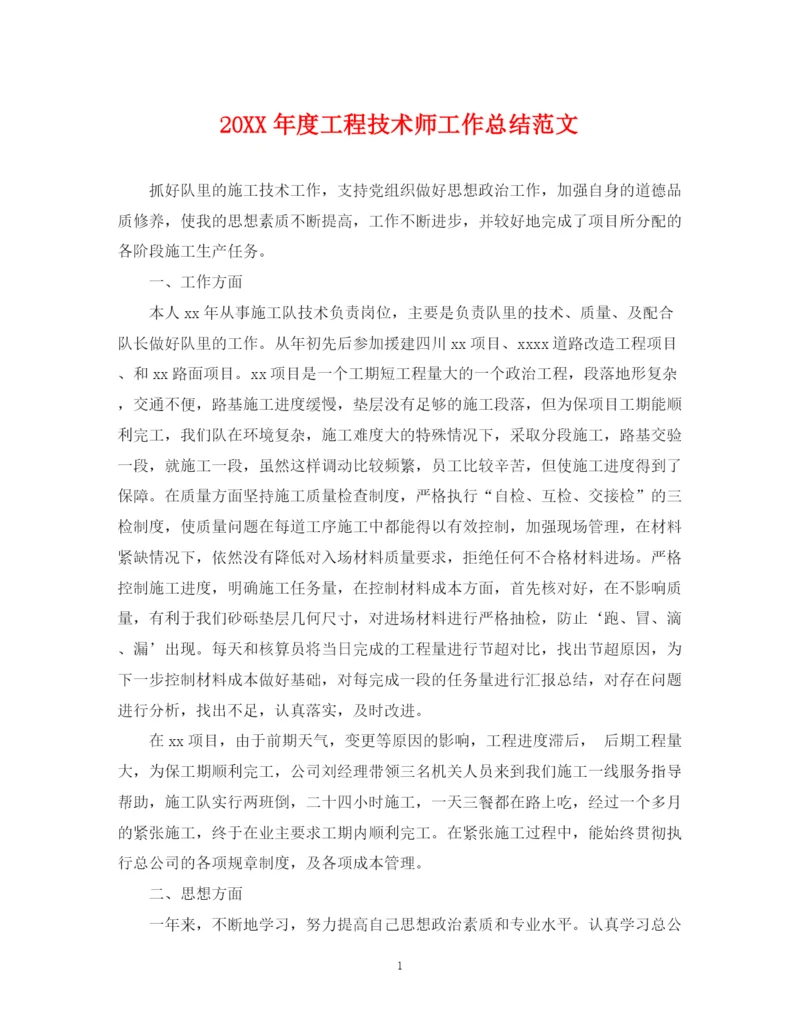 20XX 年度工程技术师工作总结范文

抓好队里的施工技术工作，支持党组织做好思想政治工作，加强自身的道德品质修养，使我的思想素质不断提高，工作不断进步，并较好地完成了项目所分配的各阶段施工生产任务。

一、工作方面

本人 xx 年从事施工队技术负责岗位，主要是负责队里的技术、质量、及配合队长做好队里的工作。从年初先后参加援建四川 xx 项目、xxxx 道路改造工程项目、和 xx 路面项目。xx 项目是一个工期短工程量大的一个政治工程，段落地形复杂，交通不便，路基施工进度缓慢，垫层没有足够的施工段落，但为保项目工期能顺利完工，我们队在环境复杂，施工难度大的特殊情况下，采取分段施工，路基交验一段，就施工一段，虽然这样调动比较频繁，员工比较辛苦，但使施工进度得到了保障。在质量方面坚持施工质量检查制度，严格执行“自检、互检、交接检”的三检制度，使质量问题在每道工序施工中都能得以有效控制，加强现场管理，在材料紧缺情况下，依然没有降低对入场材料质量要求，拒绝任何不合格材料进场。严格控制施工进度，明确施工任务量，在控制材料成本方面，首先核对好，在不影响质量，有利于我们砂砾垫层几何尺寸，对进场材料进行严格抽检，防止‘跑、冒、滴、漏’出现。每天和核算员将当日完成的工程量进行节超对比，找出节超原因，为下一步控制材料成本做好基础，对每完成一段的任务量进行汇报总结，对存在问题进行分析，找出不足，认真落实，及时改进。

在 xx 项目，由于前期天气，变更等原因的影响，工程进度滞后， 后期工程量大，为保工期顺利完工，公司刘经理带领三名机关人员来到我们施工一线服务指导帮助，施工队实行两班倒，二十四小时施工，一天三餐都在路上吃，经过一个多月的紧张施工，终于在业主要求工期内顺利完工。在紧张施工过程中，能始终贯彻执行总公司的各项规章制度，及各项成本管理。

二、思想方面

一年来，不断地学习，努力提高自己思想政治素质和专业水平。认真学习总公

1